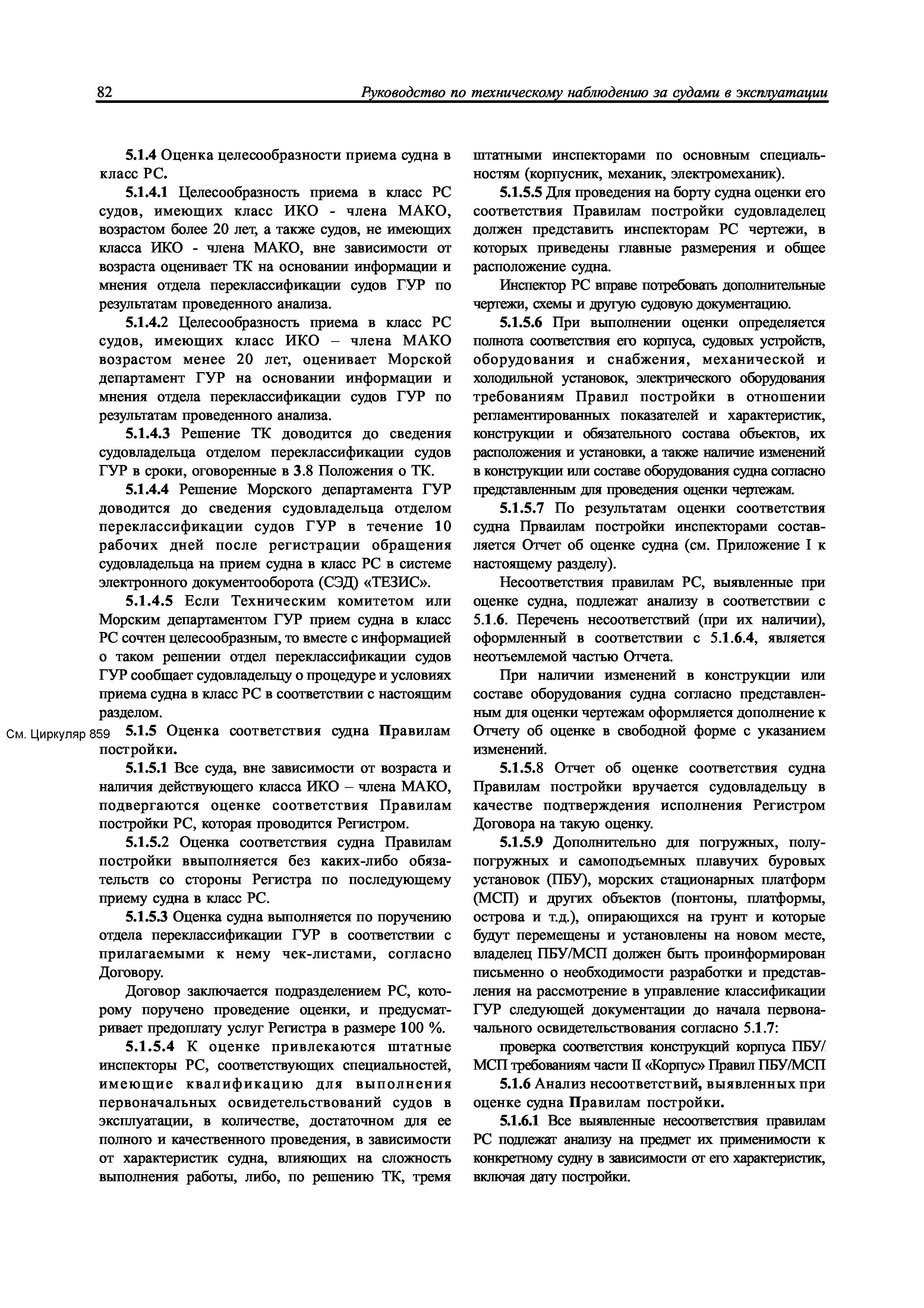 82 Руководство по техническому наблюдению за судами в эксплуатации

5.1.4 Оценка целесообразности приема судна в класс РС.

5.1.4.1 Целесообразность приема в класс РС судов, имеющих класс ИКО - члена МАКО, возрастом более 20 лет, а также судов, не имеющих класса ИКО - члена МАКО, вне зависимости от возраста оценивает ТК на основании информации и мнения отдела переклассификации судов ГУР по результатам проведенного анализа.

5.1.4.2 Целесообразность приема в класс РС судов, имеющих класс ИКО – члена МАКО возрастом менее 20 лет, оценивает Морской департамент ГУР на основании информации и мнения отдела переклассификации судов ГУР по результатам проведенного анализа.

5.1.4.3 Решение ТК доводится до сведения судовладельца отделом переклассификации судов ГУР в сроки, оговоренные в 3.8 Положения о ТК.

5.1.4.4 Решение Морского департамента ГУР доводится до сведения судовладельца отделом переклассификации судов ГУР в течение 10 рабочих дней после регистрации обращения судовладельца на прием судна в класс РС в системе электронного документооборота (СЭД) «ТЕЗИС».

5.1.4.5 Если Техническим комитетом или Морским департаментом ГУР прием судна в класс РС сочтен целесообразным, то вместе с информацией о таком решении отдел переклассификации судов ГУР сообщает судовладельцу о процедуре и условиях приема судна в класс РС в соответствии с настоящим разделом.

См. Циркуляр 859

5.1.5 Оценка соответствия судна Правилам постройки.

5.1.5.1 Все суда, вне зависимости от возраста и наличия действующего класса ИКО – члена МАКО, подвергаются оценке соответствия Правилам постройки РС, которая проводится Регистром.

5.1.5.2 Оценка соответствия судна Правилам постройки ввыполняется без каких-либо обязательств со стороны Регистра по последующему приему судна в класс РС.

5.1.5.3 Оценка судна выполняется по поручению отдела переклассификации ГУР в соответствии с прилагаемыми к нему чек-листами, согласно Договору.

Договор заключается подразделением РС, которому поручено проведение оценки, и предусматривает предоплату услуг Регистра в размере 100 %.

5.1.5.4 К оценке привлекаются штатные инспекторы РС, соответствующих специальностей, имеющие квалификацию для выполнения первоначальных освидетельствований судов в эксплуатации, в количестве, достаточном для ее полного и качественного проведения, в зависимости от характеристик судна, влияющих на сложность выполнения работы, либо, по решению ТК, тремя штатными инспекторами по основным специальностям (корпусник, механик, электромеханик).

5.1.5.5 Для проведения на борту судна оценки его соответствия Правилам постройки судовладелец должен представить инспекторам РС чертежи, в которых приведены главные размерения и общее расположение судна.

Инспектор РС вправе потребовать дополнительные чертежи, схемы и другую судовую документацию.

5.1.5.6 При выполнении оценки определяется полнота соответствия его корпуса, судовых устройств, оборудования и снабжения, механической и холодильной установок, электрического оборудования требованиям Правил постройки в отношении регламентированных показателей и характеристик, конструкции и обязательного состава объектов, их расположения и установки, а также наличие изменений в конструкции или составе оборудования судна согласно представленным для проведения оценки чертежам.

5.1.5.7 По результатам оценки соответствия судна Прваилам постройки инспекторами составляется Отчет об оценке судна (см. Приложение I к настоящему разделу).

Несоответствия правилам РС, выявленные при оценке судна, подлежат анализу в соответствии с 5.1.6. Перечень несоответствий (при их наличии), оформленный в соответствии с 5.1.6.4, является неотъемлемой частью Отчета.

При наличии изменений в конструкции или составе оборудования судна согласно представленным для оценки чертежам оформляется дополнение к Отчету об оценке в свободной форме с указанием изменений.

5.1.5.8 Отчет об оценке соответствия судна Правилам постройки вручается судовладельцу в качестве подтверждения исполнения Регистром Договора на такую оценку.

5.1.5.9 Дополнительно для погружных, полупогружных и самоподъемных плавучих буровых установок (ПБУ), морских стационарных платформ (МСП) и других объектов (понтоны, платформы, острова и т.д.), опирающихся на грунт и которые будут перемещены и установлены на новом месте, владелец ПБУ/МСП должен быть проинформирован письменно о необходимости разработки и представления на рассмотрение в управление классификации ГУР следующей документации до начала первоначального освидетельствования согласно 5.1.7:

проверка соответствия конструкций корпуса ПБУ/МСП требованиям части II «Корпус» Правил ПБУ/МСП

5.1.6 Анализ несоответствий, выявленных при оценке судна Правилам постройки.

5.1.6.1 Все выявленные несоответствия правилам РС подлежат анализу на предмет их применимости к конкретному судну в зависимости от его характеристик, включая дату постройки.